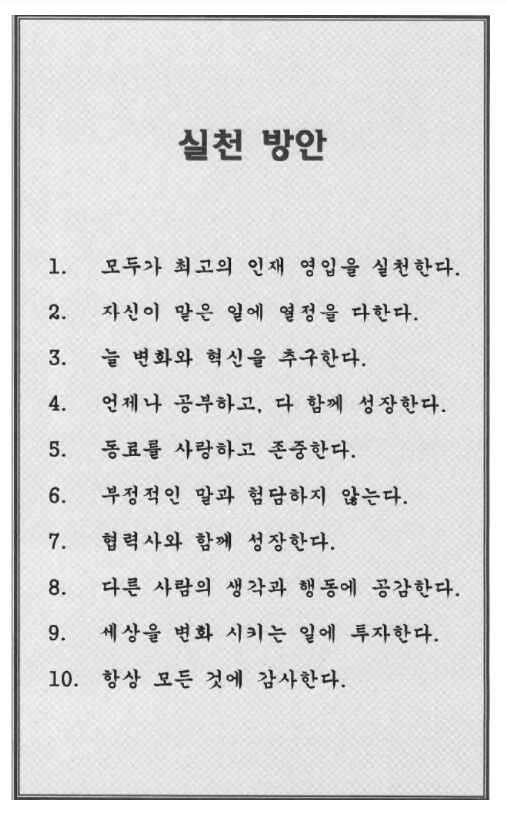 실천 방안

1. 모두가 최고의 인재 영입을 실천한다.

2. 자신이 맡은 일에 열정을 다한다.

3. 늘 변화와 혁신을 추구한다.

4. 언제나 공부하고, 다 함께 성장한다.

5. 동료를 사랑하고 존중한다.

6. 부정적인 말과 험담하지 않는다.

7. 협력사와 함께 성장한다.

8. 다른 사람의 생각과 행동에 공감한다.

9. 세상을 변화 시키는 일에 투자한다.

10. 항상 모든 것에 감사한다.